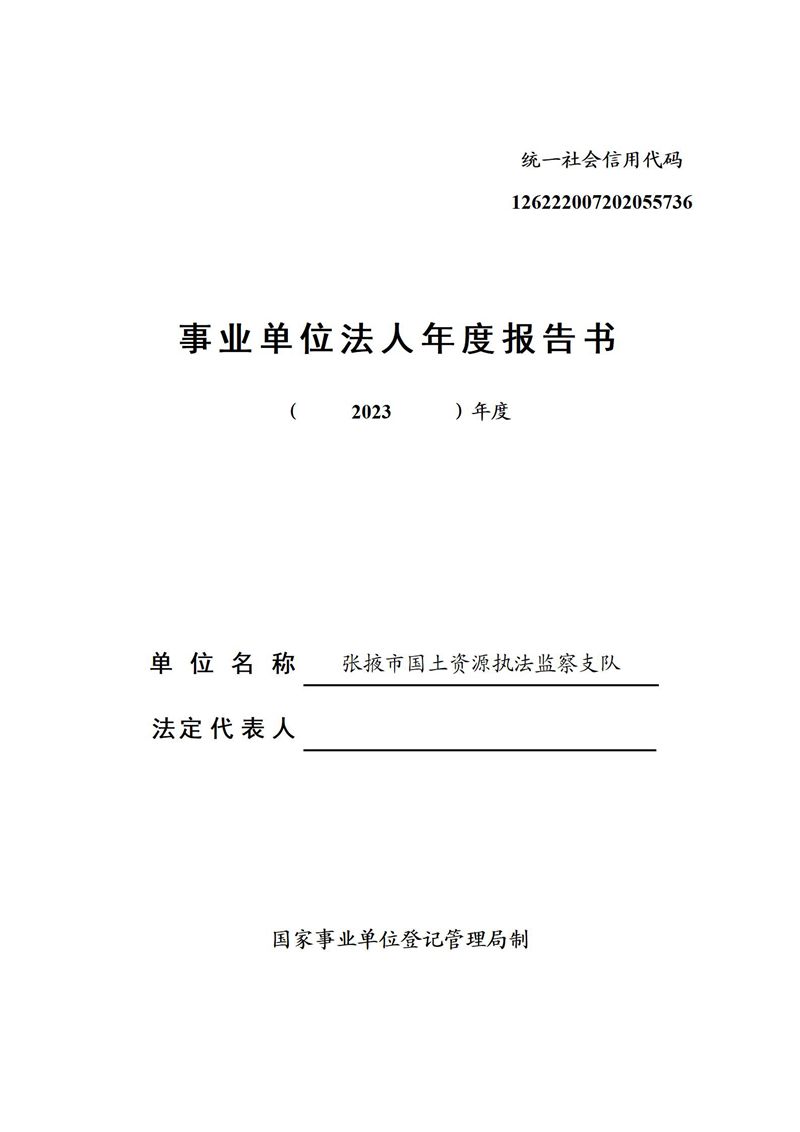 统一社会信用代码

126222007202055736

事业单位法人年度报告书

（ 2023 ）年度

单位名称 张掖市国土资源执法监察支队

法定代表人

国家事业单位登记管理局制